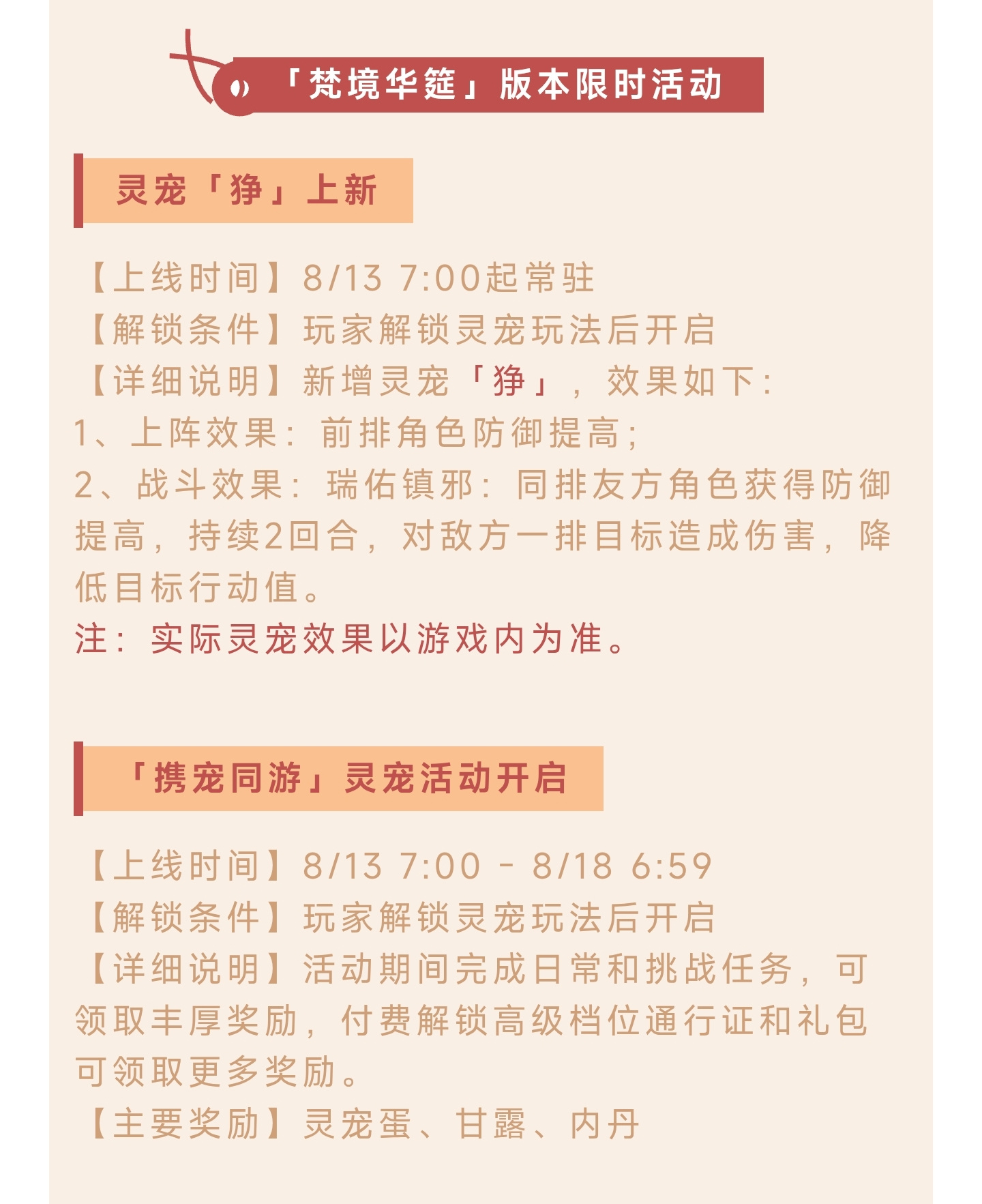 「梵境华筵」版本限时活动

灵宠「狰」上新

【上线时间】8/13 7:00起常驻
【解锁条件】玩家解锁灵宠玩法后开启
【详细说明】新增灵宠「狰」，效果如下：
1、上阵效果：前排角色防御提高；
2、战斗效果：瑞佑镇邪：同排友方角色获得防御提高，持续2回合，对敌方一排目标造成伤害，降低目标行动值。
注：实际灵宠效果以游戏内为准。

「携宠同游」灵宠活动开启

【上线时间】8/13 7:00 - 8/18 6:59
【解锁条件】玩家解锁灵宠玩法后开启
【详细说明】活动期间完成日常和挑战任务，可领取丰厚奖励，付费解锁高级档位通行证和礼包可领取更多奖励。
【主要奖励】灵宠蛋、甘露、内丹